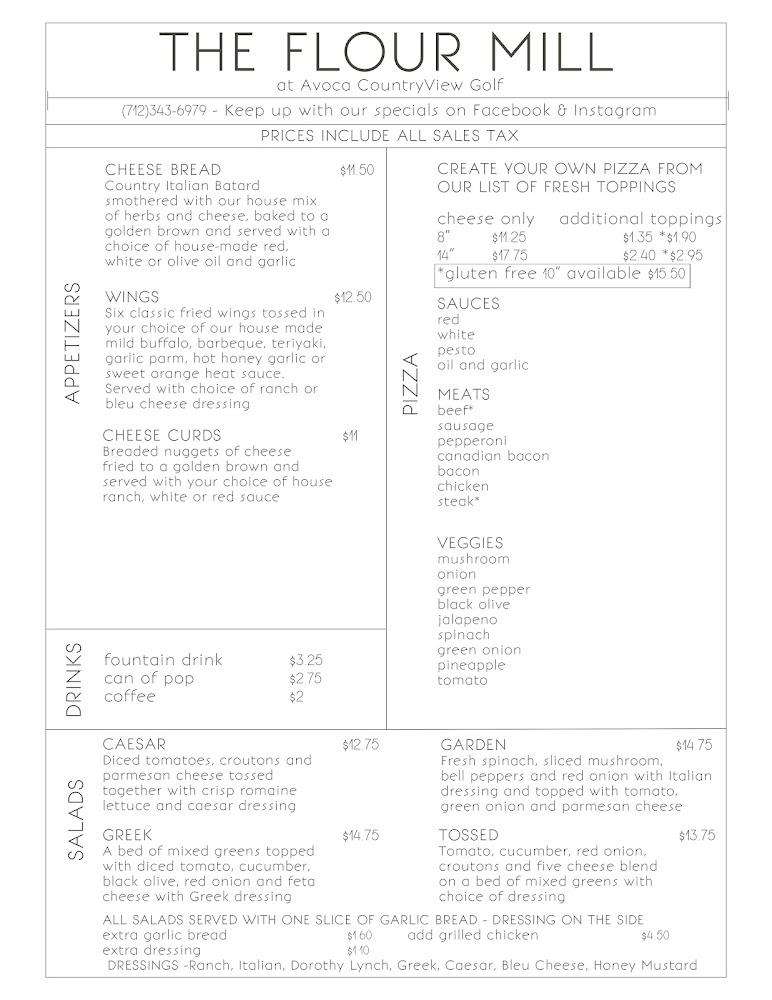 THE FLOUR MILL
at Avoca CountryView Golf

(712)343-6979 - Keep up with our specials on Facebook & Instagram

PRICES INCLUDE ALL SALES TAX

APPETIZERS

CHEESE BREAD $11.50
Country Italian Batard smothered with our house mix of herbs and cheese, baked to a golden brown and served with a choice of house-made red, white or olive oil and garlic

WINGS $12.50
Six classic fried wings tossed in your choice of our house made mild buffalo, barbeque, teriyaki, garlic parm, hot honey garlic or sweet orange heat sauce. Served with choice of ranch or bleu cheese dressing

CHEESE CURDS $11
Breaded nuggets of cheese fried to a golden brown and served with your choice of house ranch, white or red sauce

DRINKS

fountain drink $3.25
can of pop $2.75
coffee $2

PIZZA

CREATE YOUR OWN PIZZA FROM OUR LIST OF FRESH TOPPINGS

cheese only additional toppings
8" $11.25 $1.35 *$1.90
14" $17.75 $2.40 *$2.95
*gluten free 10" available $15.50

SAUCES
red
white
pesto
oil and garlic

MEATS
beef*
sausage
pepperoni
canadian bacon
bacon
chicken
steak*

VEGGIES
mushroom
onion
green pepper
black olive
jalapeno
spinach
green onion
pineapple
tomato

SALADS

CAESAR $12.75
Diced tomatoes, croutons and parmesan cheese tossed together with crisp romaine lettuce and caesar dressing

GREEK $14.75
A bed of mixed greens topped with diced tomato, cucumber, black olive, red onion and feta cheese with Greek dressing

GARDEN $14.75
Fresh spinach, sliced mushroom, bell peppers and red onion with Italian dressing and topped with tomato, green onion and parmesan cheese

TOSSED $13.75
Tomato, cucumber, red onion, croutons and five cheese blend on a bed of mixed greens with choice of dressing

ALL SALADS SERVED WITH ONE SLICE OF GARLIC BREAD - DRESSING ON THE SIDE
extra garlic bread $1.60 add grilled chicken $4.50
extra dressing $1.10
DRESSINGS -Ranch, Italian, Dorothy Lynch, Greek, Caesar, Bleu Cheese, Honey Mustard